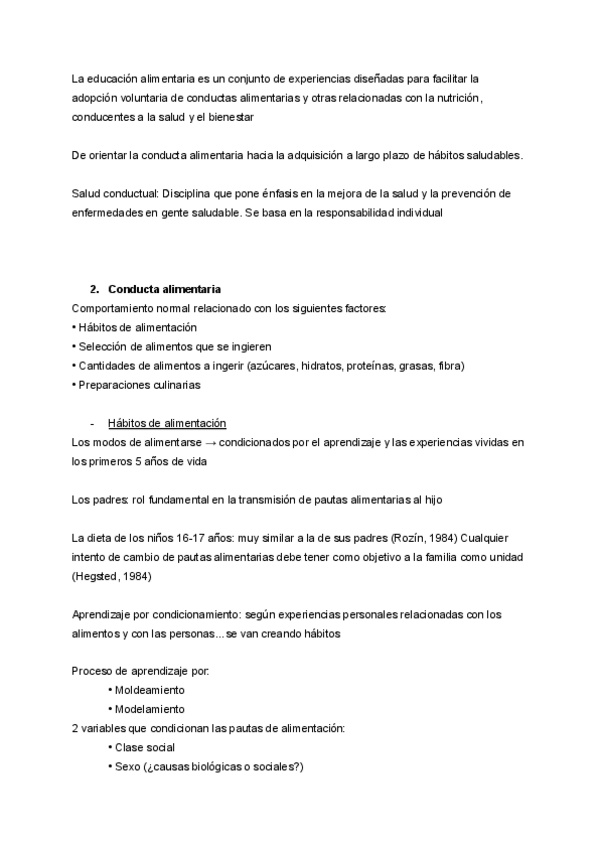 La educación alimentaria es un conjunto de experiencias diseñadas para facilitar la adopción voluntaria de conductas alimentarias y otras relacionadas con la nutrición, conducentes a la salud y el bienestar

De orientar la conducta alimentaria hacia la adquisición a largo plazo de hábitos saludables.

Salud conductual: Disciplina que pone énfasis en la mejora de la salud y la prevención de enfermedades en gente saludable. Se basa en la responsabilidad individual

2. Conducta alimentaria
Comportamiento normal relacionado con los siguientes factores:
• Hábitos de alimentación
• Selección de alimentos que se ingieren
• Cantidades de alimentos a ingerir (azúcares, hidratos, proteínas, grasas, fibra)
• Preparaciones culinarias

- Hábitos de alimentación
Los modos de alimentarse → condicionados por el aprendizaje y las experiencias vividas en los primeros 5 años de vida

Los padres: rol fundamental en la transmisión de pautas alimentarias al hijo

La dieta de los niños 16-17 años: muy similar a la de sus padres (Rozín, 1984) Cualquier intento de cambio de pautas alimentarias debe tener como objetivo a la familia como unidad (Hegsted, 1984)

Aprendizaje por condicionamiento: según experiencias personales relacionadas con los alimentos y con las personas... se van creando hábitos

Proceso de aprendizaje por:
• Moldeamiento
• Modelamiento
2 variables que condicionan las pautas de alimentación:
• Clase social
• Sexo (¿causas biológicas o sociales?)